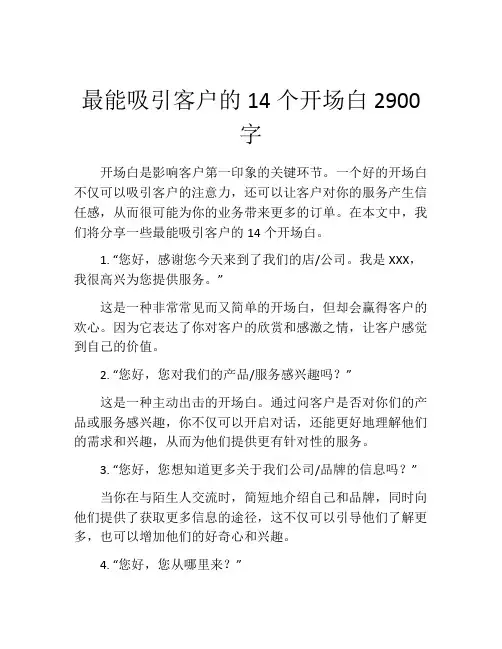 最能吸引客户的 14 个开场白 2900 字

开场白是影响客户第一印象的关键环节。一个好的开场白不仅可以吸引客户的注意力，还可以让客户对你的服务产生信任感，从而很可能为你的业务带来更多的订单。在本文中，我们将分享一些最能吸引客户的 14 个开场白。

1. “您好，感谢您今天来到了我们的店/公司。我是 XXX，我很高兴为您提供服务。”

这是一种非常常见而又简单的开场白，但却会赢得客户的欢心。因为它表达了你对客户的欣赏和感激之情，让客户感觉到自己的价值。

2. “您好，您对我们的产品/服务感兴趣吗？”

这是一种主动出击的开场白。通过问客户是否对你们的产品或服务感兴趣，你不仅可以开启对话，还能更好地理解他们的需求和兴趣，从而为他们提供更有针对性的服务。

3. “您好，您想知道更多关于我们公司/品牌的信息吗？”

当你在与陌生人交流时，简短地介绍自己和品牌，同时向他们提供了获取更多信息的途径，这不仅可以引导他们了解更多，也可以增加他们的好奇心和兴趣。

4. “您好，您从哪里来？”